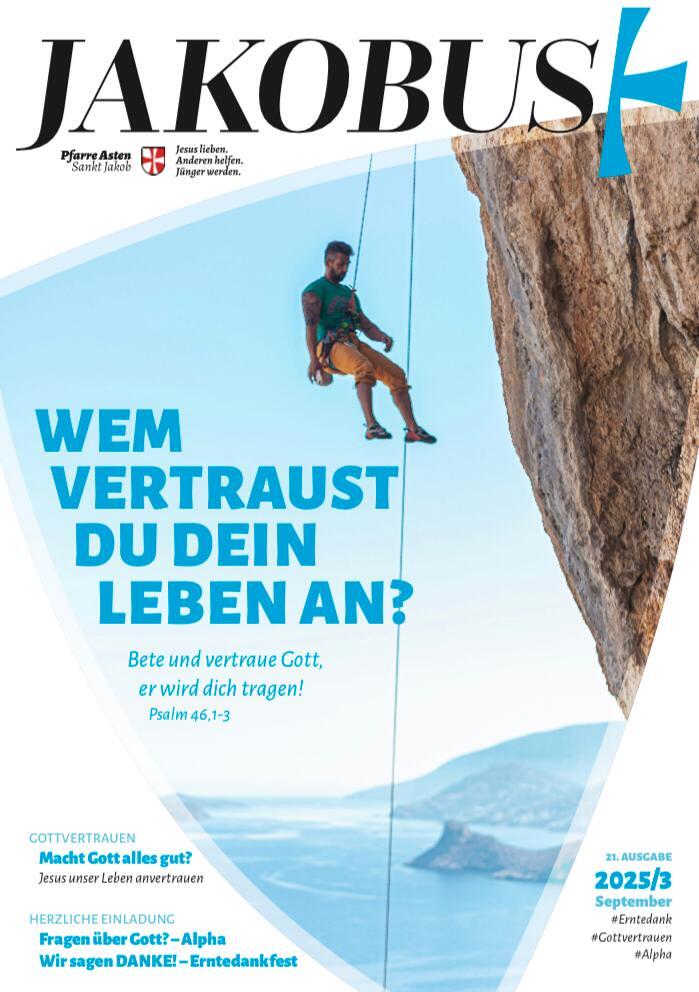 JAKOBUS

Pfarre Asten
Sankt Jakob

Jesus lieben.
Anderen helfen.
Jünger werden.

WEM VERTRAUST DU DEIN LEBEN AN?

Bete und vertraue Gott, er wird dich tragen!
Psalm 46,1-3

GOTTVERTRAUEN
Macht Gott alles gut?
Jesus unser Leben anvertrauen

HERZLICHE EINLADUNG
Fragen über Gott? – Alpha
Wir sagen DANKE! – Erntedankfest

21. AUSGABE
2025/3
September
#Erntedank
#Gottvertrauen
#Alpha